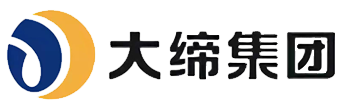 大缔集团